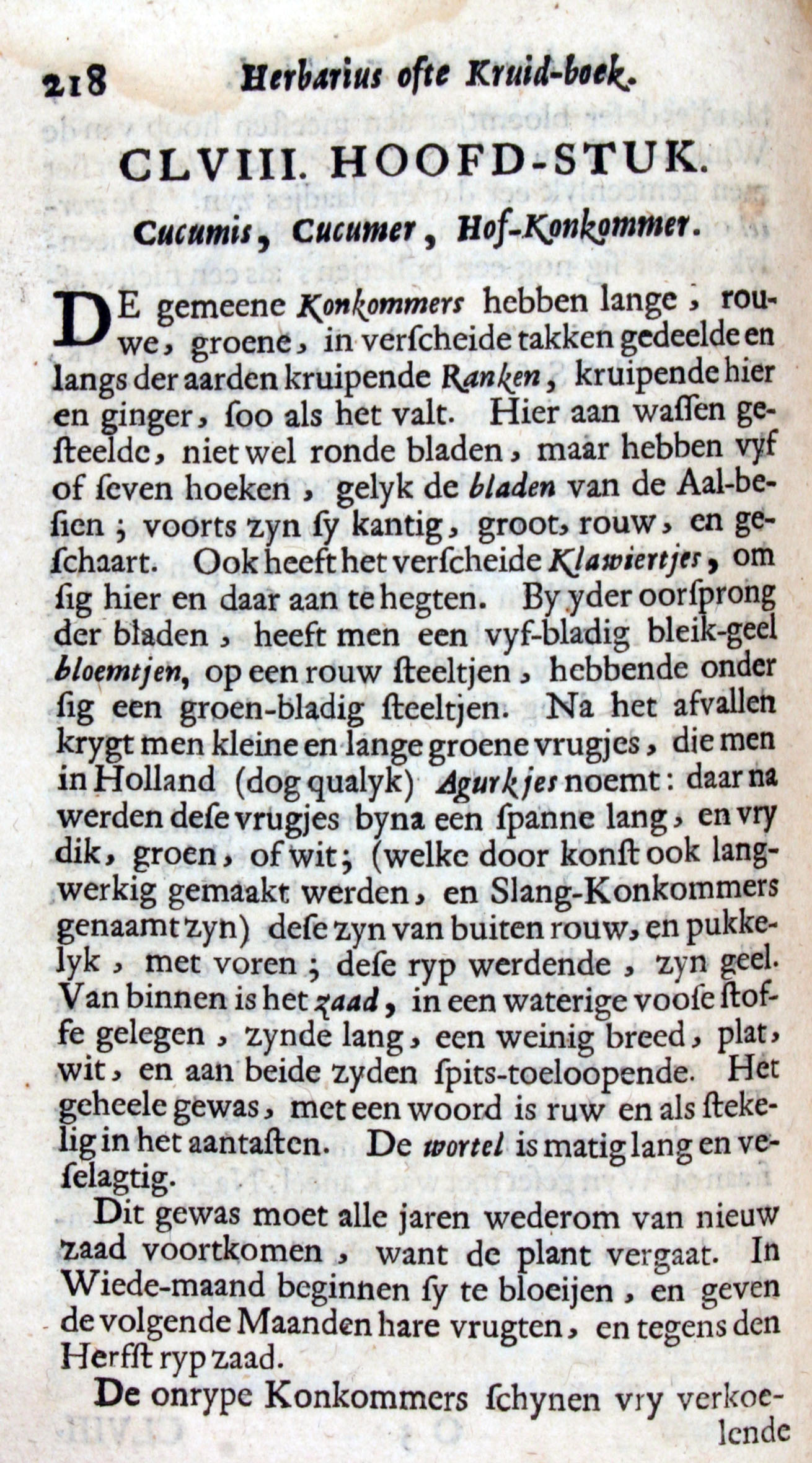 218 Herbarius ofte Kruid-boek.

CLVIII. HOOFD-STUK.

Cucumis, Cucumer, Hof-Konkommer.

DE gemeene Konkommers hebben lange, rouwe, groene, in verscheide takken gedeelde en langs der aarden kruipende Ranken, kruipende hier en ginger, soo als het valt. Hier aan wassen gesteelde, niet wel ronde bladen, maar hebben vyf of seven hoeken, gelyk de bladen van de Aal-besien; voorts zyn sy kantig, groot, rouw, en geschaart. Ook heeft het verscheide Klawiertjes, om sig hier en daar aan te hegten. By yder oorsprong der bladen, heeft men een vyf-bladig bleik-geel bloemtjen, op een rouw steeltjen, hebbende onder sig een groen-bladig steeltjen. Na het afvallen krygt men kleine en lange groene vrugjes, die men in Holland (dog qualyk) Agurkjes noemt: daar na werden dese vrugjes byna een spanne lang, en vry dik, groen, of wit; (welke door konst ook langwerkig gemaakt werden, en Slang-Konkommers genaamt zyn) dese zyn van buiten rouw, en pukkelyk, met voren; dese ryp werdende, zyn geel. Van binnen is het zaad, in een waterige voose stoffe gelegen, zynde lang, een weinig breed, plat, wit, en aan beide zyden spits-toeloopende. Het geheele gewas, met een woord is ruw en als stekelig in het aantasten. De wortel is matig lang en veselagtig.

Dit gewas moet alle jaren wederom van nieuw zaad voortkomen, want de plant vergaat. In Wiede-maand beginnen sy te bloeijen, en geven de volgende Maanden hare vrugten, en tegens den Herfst ryp zaad.

De onrype Konkommers schynen vry verkoelende